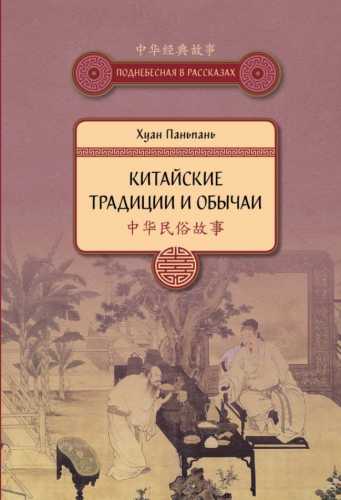 中华经典故事

ПОДНЕБЕСНАЯ В РАССКАЗАХ

Хуан Паньпань

КИТАЙСКИЕ ТРАДИЦИИ И ОБЫЧАИ

中华民俗故事